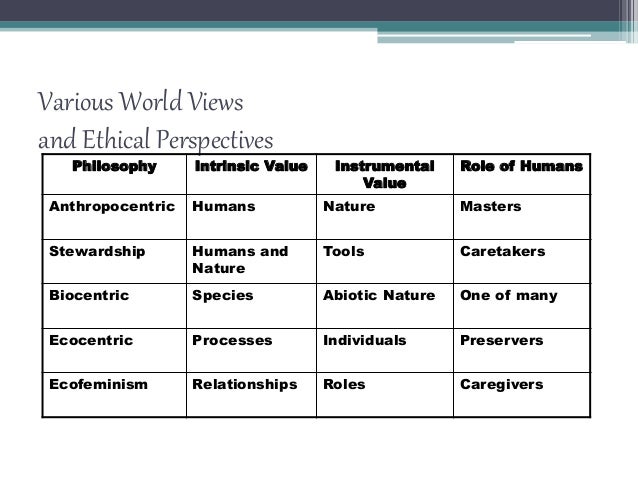 Various World Views
and Ethical Perspectives

| Philosophy | Intrinsic Value | Instrumental Value | Role of Humans |
|---|---|---|---|
| Anthropocentric | Humans | Nature | Masters |
| Stewardship | Humans and Nature | Tools | Caretakers |
| Biocentric | Species | Abiotic Nature | One of many |
| Ecocentric | Processes | Individuals | Preservers |
| Ecofeminism | Relationships | Roles | Caregivers |